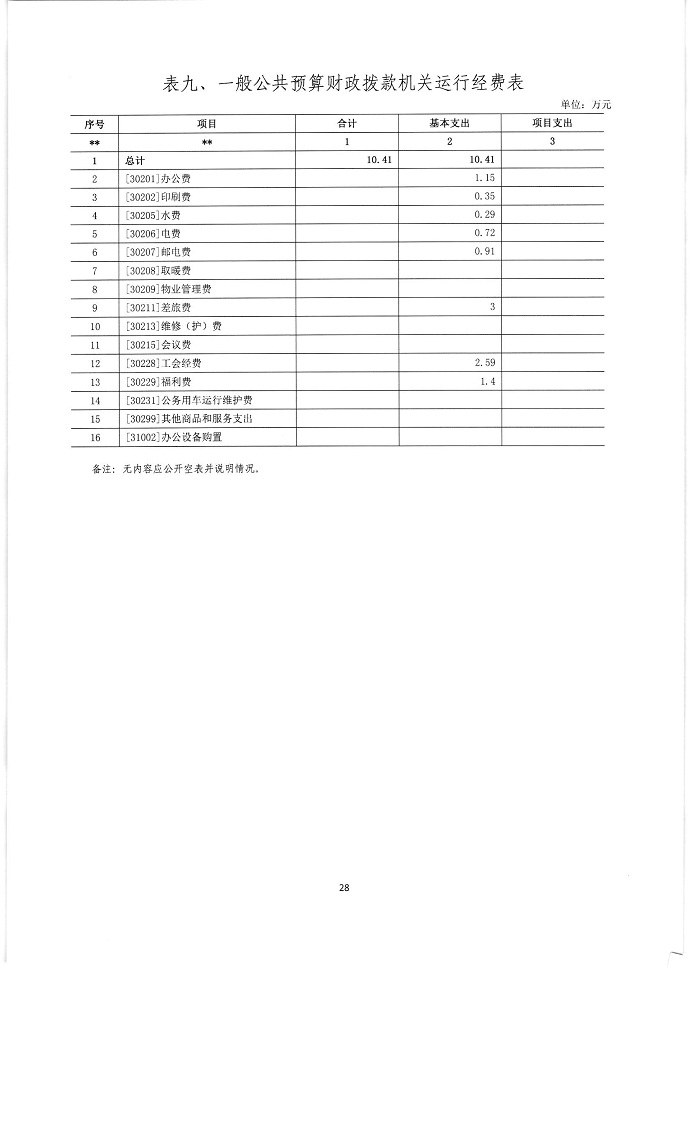 表九、一般公共预算财政拨款机关运行经费表

单位：万元

| 序号 | 项目 | 合计 | 基本支出 | 项目支出 |
|---|---|---|---|---|
| ** | ** | 1 | 2 | 3 |
| 1 | 总计 | 10.41 | 10.41 | |
| 2 | [30201]办公费 | | 1.15 | |
| 3 | [30202]印刷费 | | 0.35 | |
| 4 | [30205]水费 | | 0.29 | |
| 5 | [30206]电费 | | 0.72 | |
| 6 | [30207]邮电费 | | 0.91 | |
| 7 | [30208]取暖费 | | | |
| 8 | [30209]物业管理费 | | | |
| 9 | [30211]差旅费 | | 3 | |
| 10 | [30213]维修（护）费 | | | |
| 11 | [30215]会议费 | | | |
| 12 | [30228]工会经费 | | 2.59 | |
| 13 | [30229]福利费 | | 1.4 | |
| 14 | [30231]公务用车运行维护费 | | | |
| 15 | [30299]其他商品和服务支出 | | | |
| 16 | [31002]办公设备购置 | | | |

备注：无内容应公开空表并说明情况。

28